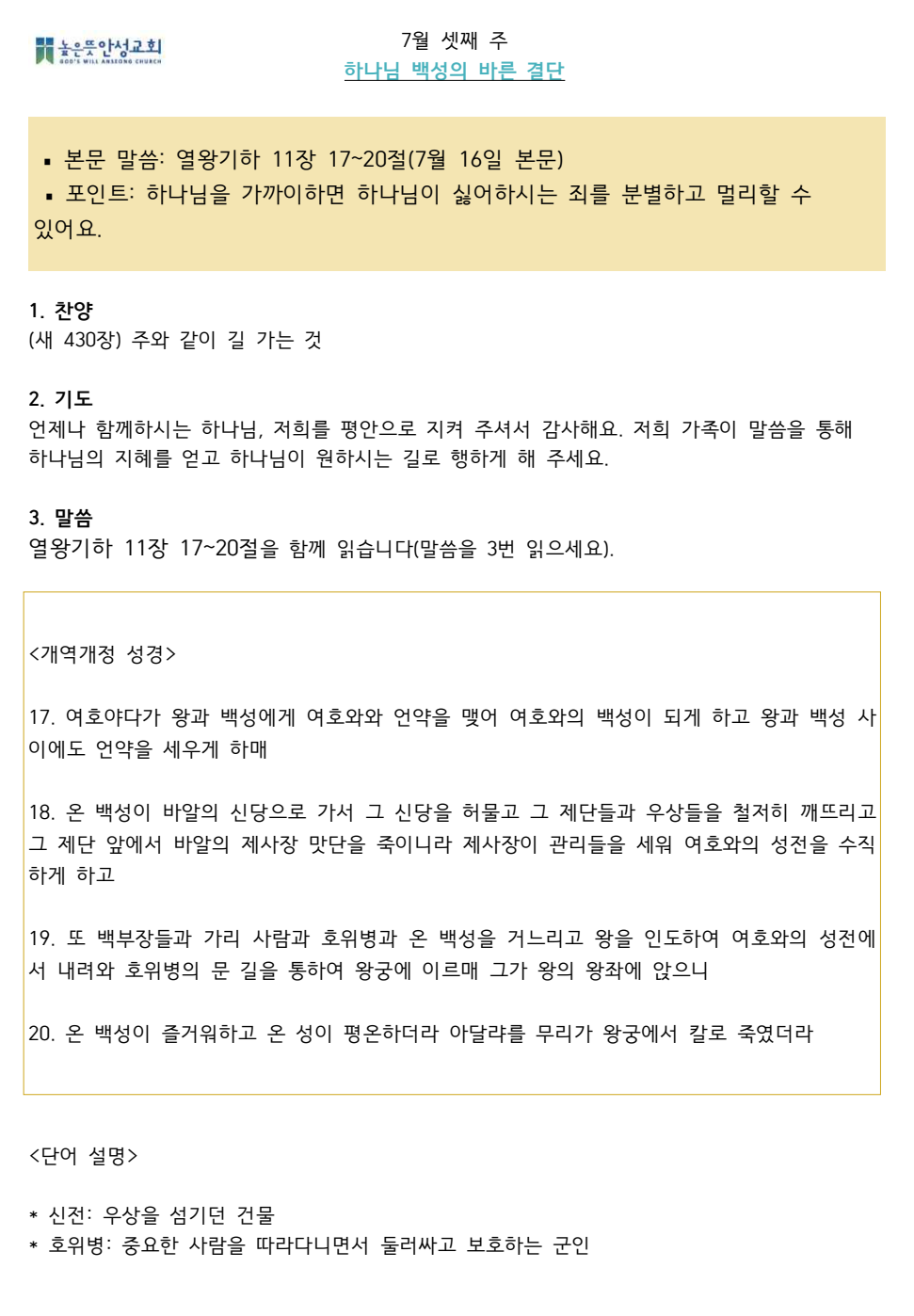 높은뜻안성교회
GOD'S WILL ANSEONG CHURCH

7월 셋째 주
하나님 백성의 바른 결단

▪ 본문 말씀: 열왕기하 11장 17~20절(7월 16일 본문)
▪ 포인트: 하나님을 가까이하면 하나님이 싫어하시는 죄를 분별하고 멀리할 수 있어요.

1. 찬양
(새 430장) 주와 같이 길 가는 것

2. 기도
언제나 함께하시는 하나님, 저희를 평안으로 지켜 주셔서 감사해요. 저희 가족이 말씀을 통해 하나님의 지혜를 얻고 하나님이 원하시는 길로 행하게 해 주세요.

3. 말씀
열왕기하 11장 17~20절을 함께 읽습니다(말씀을 3번 읽으세요).

<개역개정 성경>

17. 여호야다가 왕과 백성에게 여호와와 언약을 맺어 여호와의 백성이 되게 하고 왕과 백성 사이에도 언약을 세우게 하매

18. 온 백성이 바알의 신당으로 가서 그 신당을 허물고 그 제단들과 우상들을 철저히 깨뜨리고 그 제단 앞에서 바알의 제사장 맛단을 죽이니라 제사장이 관리들을 세워 여호와의 성전을 수직하게 하고

19. 또 백부장들과 가리 사람과 호위병과 온 백성을 거느리고 왕을 인도하여 여호와의 성전에서 내려와 호위병의 문 길을 통하여 왕궁에 이르매 그가 왕의 왕좌에 앉으니

20. 온 백성이 즐거워하고 온 성이 평온하더라 아달랴를 무리가 왕궁에서 칼로 죽였더라

<단어 설명>

* 신전: 우상을 섬기던 건물
* 호위병: 중요한 사람을 따라다니면서 둘러싸고 보호하는 군인